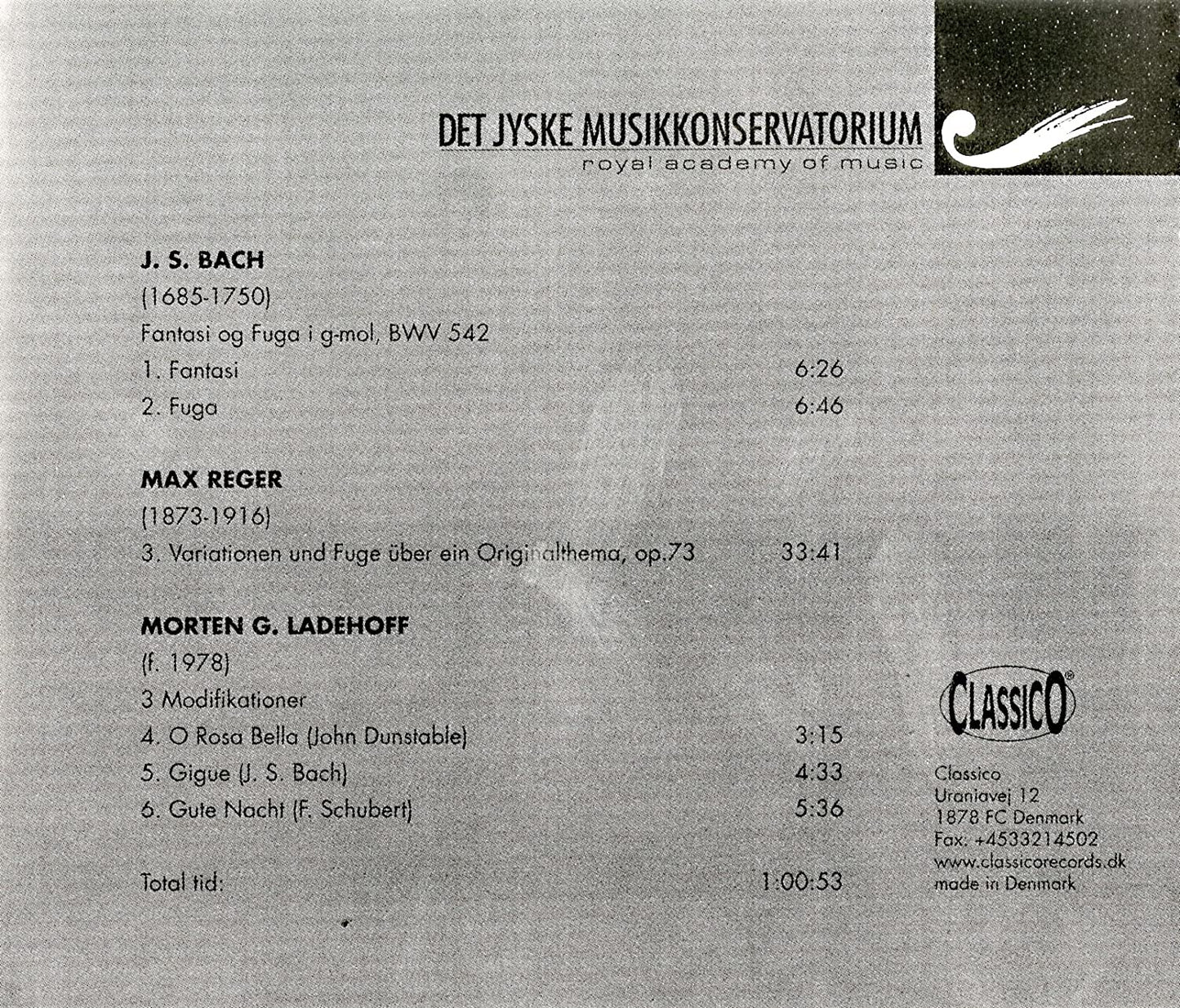 DET JYSKE MUSIKKONSERVATORIUM
royal academy of music

J. S. BACH
(1685-1750)
Fantasi og Fuga i g-mol, BWV 542
1. Fantasi 6:26
2. Fuga 6:46

MAX REGER
(1873-1916)
3. Variationen und Fuge über ein Originalthema, op.73 33:41

MORTEN G. LADEHOFF
(f. 1978)
3 Modifikationer
4. O Rosa Bella (John Dunstable) 3:15
5. Gigue (J. S. Bach) 4:33
6. Gute Nacht (F. Schubert) 5:36

Total tid: 1:00:53

CLASSICO®

Classico
Uraniavej 12
1878 FC Denmark
Fax: +4533214502
www.classicorecords.dk
made in Denmark